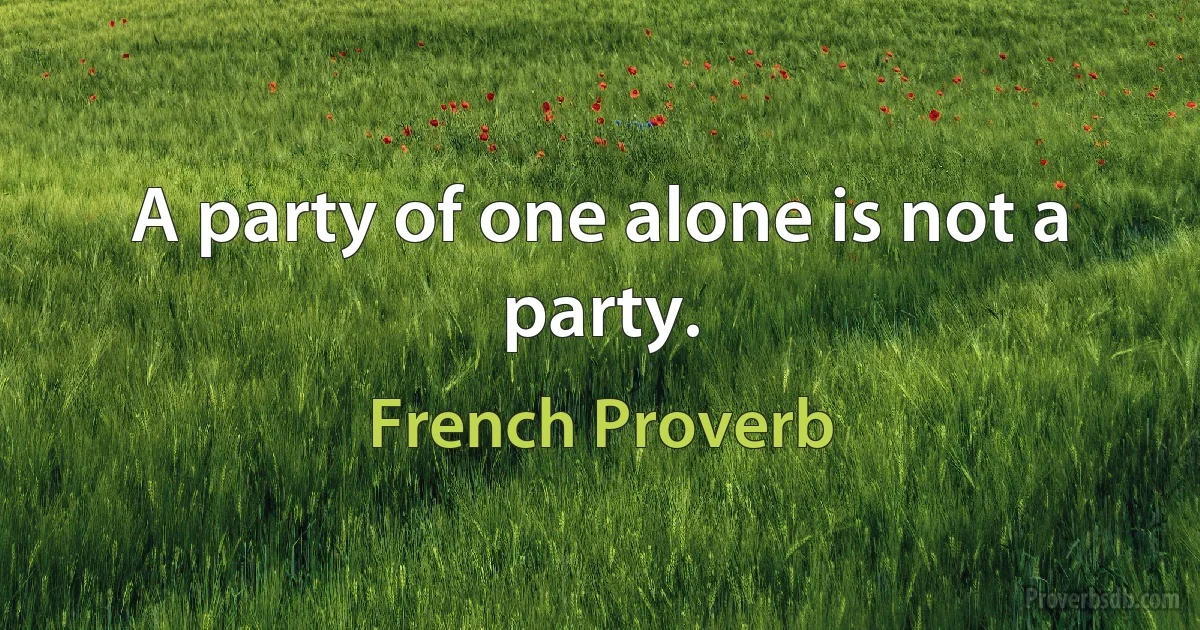 A party of one alone is not a party.

French Proverb

Proverbsdb.com